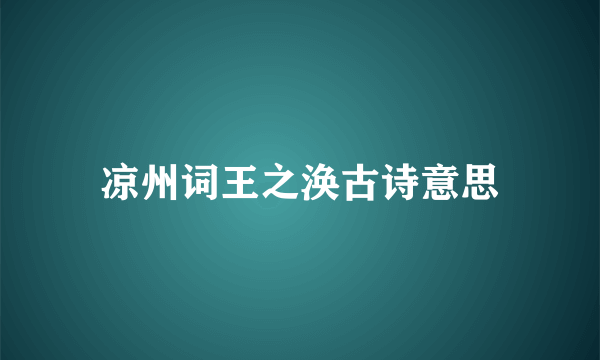 凉州词王之涣古诗意思